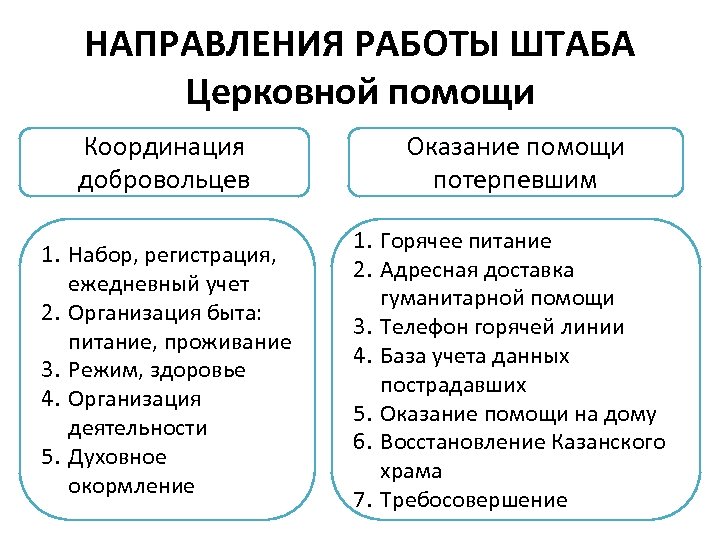 НАПРАВЛЕНИЯ РАБОТЫ ШТАБА
Церковной помощи

Координация добровольцев

1. Набор, регистрация, ежедневный учет
2. Организация быта: питание, проживание
3. Режим, здоровье
4. Организация деятельности
5. Духовное окормление

Оказание помощи потерпевшим

1. Горячее питание
2. Адресная доставка гуманитарной помощи
3. Телефон горячей линии
4. База учета данных пострадавших
5. Оказание помощи на дому
6. Восстановление Казанского храма
7. Требосовершение